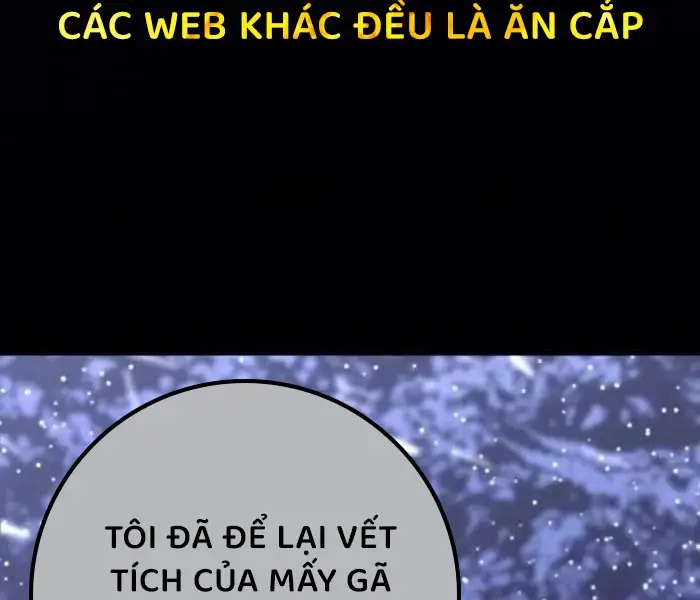 CÁC WEB KHÁC ĐỀU LÀ ĂN CẮP

TÔI ĐÃ ĐỂ LẠI VẾT TÍCH CỦA MẤY GÃ